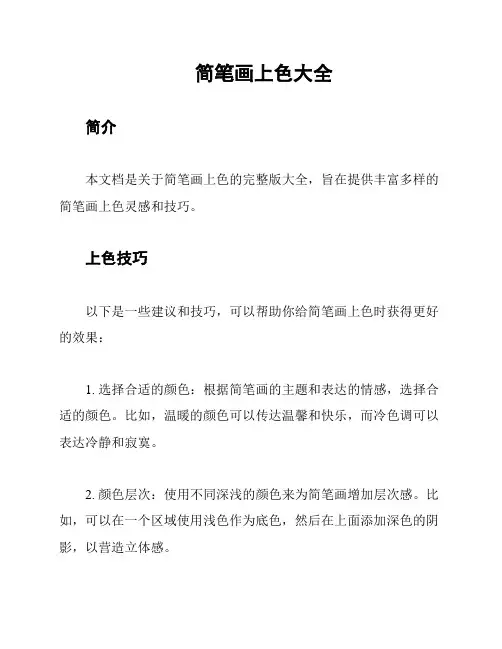 简笔画上色大全

简介

本文档是关于简笔画上色的完整版大全，旨在提供丰富多样的简笔画上色灵感和技巧。

上色技巧

以下是一些建议和技巧，可以帮助你给简笔画上色时获得更好的效果：

1. 选择合适的颜色：根据简笔画的主题和表达的情感，选择合适的颜色。比如，温暖的颜色可以传达温馨和快乐，而冷色调可以表达冷静和寂寞。

2. 颜色层次：使用不同深浅的颜色来为简笔画增加层次感。比如，可以在一个区域使用浅色作为底色，然后在上面添加深色的阴影，以营造立体感。